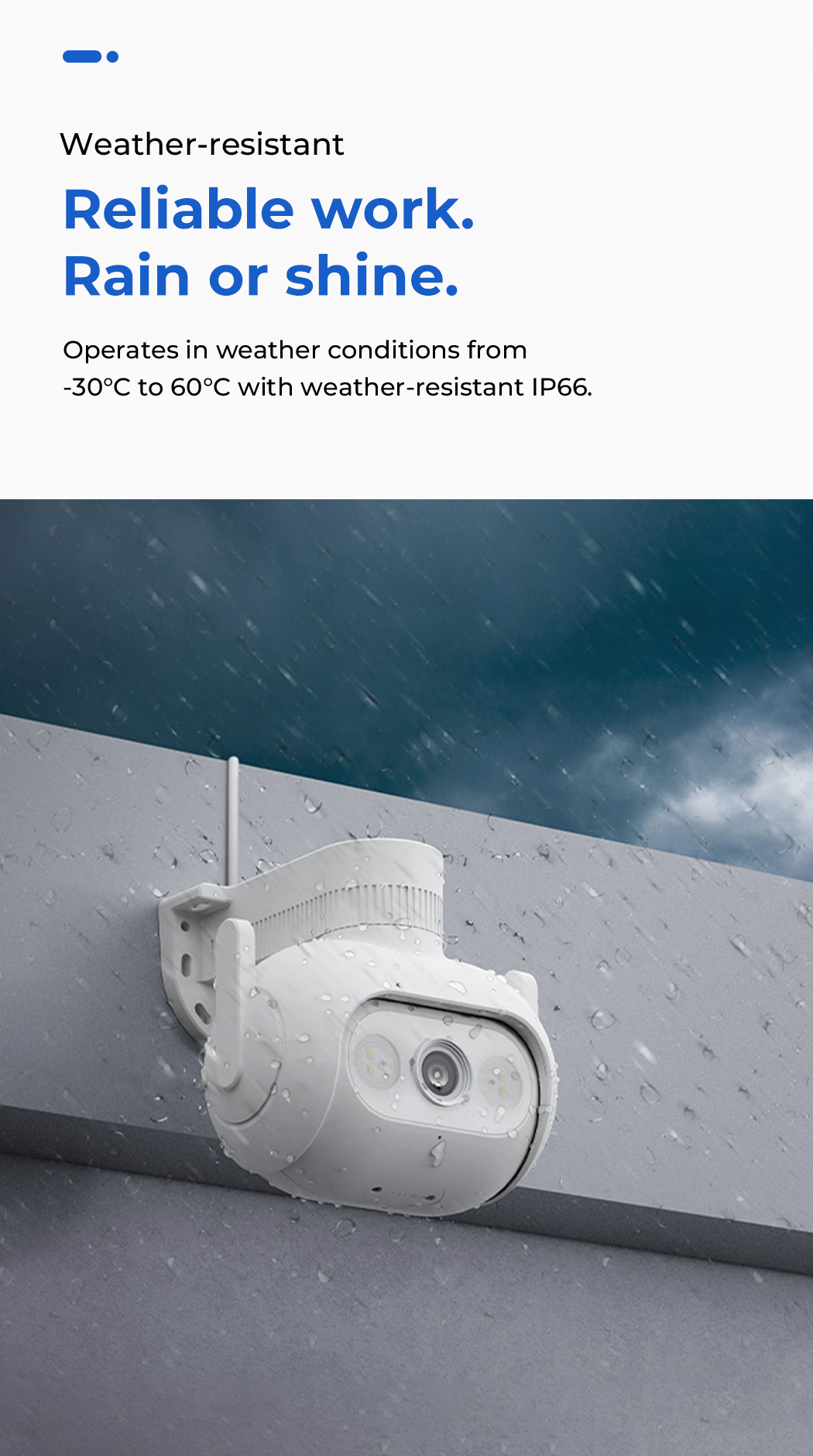 Weather-resistant

Reliable work.
Rain or shine.

Operates in weather conditions from -30°C to 60°C with weather-resistant IP66.